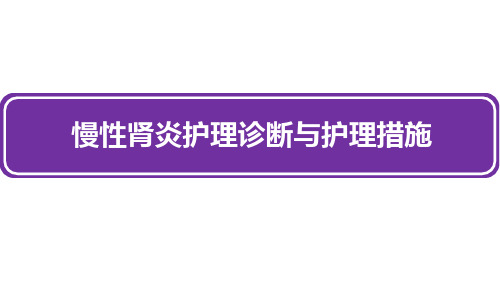 慢性肾炎护理诊断与护理措施